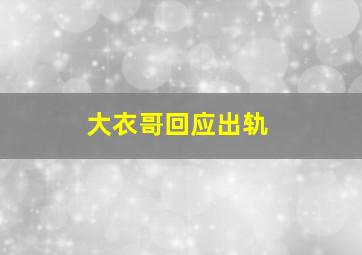 大衣哥回应出轨